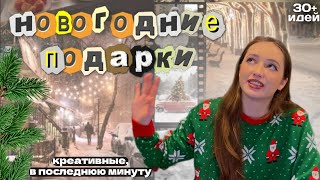 новогодние подарки

30+ идей

креативные, в последнюю минуту